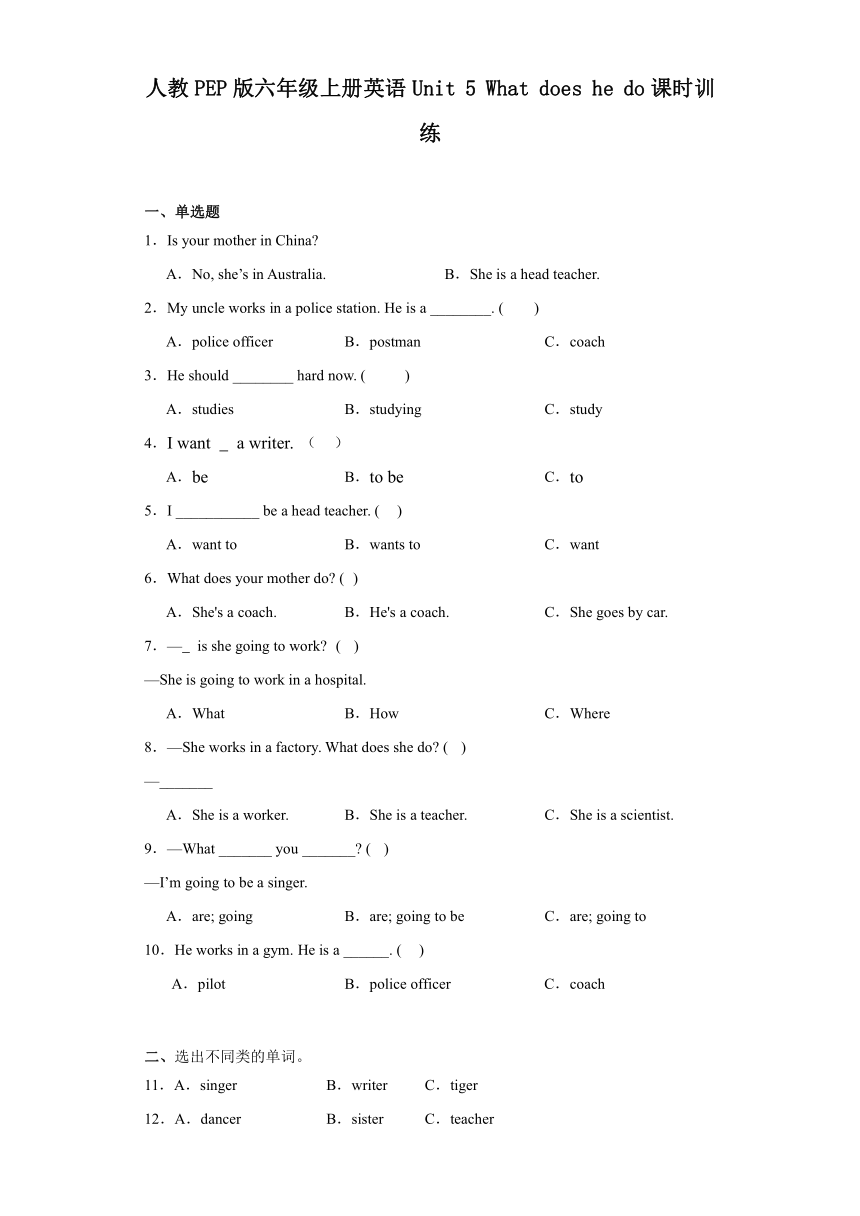 人教PEP版六年级上册英语Unit 5 What does he do课时训练

一、单选题

1．Is your mother in China?

A．No, she’s in Australia. B．She is a head teacher.

2．My uncle works in a police station. He is a ________. (    )

A．police officer B．postman C．coach

3．He should ________ hard now. (    )

A．studies B．studying C．study

4．I want _ a writer. （ ）

A．be B．to be C．to

5．I ___________ be a head teacher. (    )

A．want to B．wants to C．want

6．What does your mother do? ( )

A．She's a coach. B．He's a coach. C．She goes by car.

7．—_ is she going to work? ( )

—She is going to work in a hospital.

A．What B．How C．Where

8．—She works in a factory. What does she do? ( )

—_______

A．She is a worker. B．She is a teacher. C．She is a scientist.

9．—What _______ you _______? ( )

—I’m going to be a singer.

A．are; going B．are; going to be C．are; going to

10．He works in a gym. He is a ______. ( )

A．pilot B．police officer C．coach

二、选出不同类的单词。

11．A．singer B．writer C．tiger

12．A．dancer B．sister C．teacher